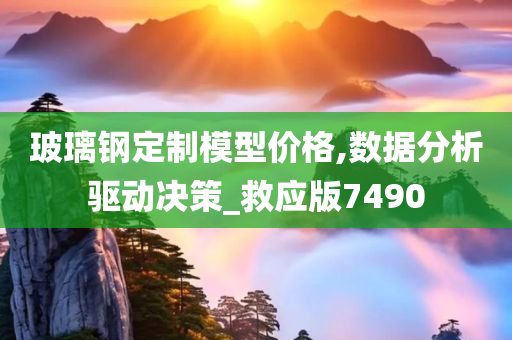 玻璃钢定制模型价格,数据分析驱动决策_救应版7490